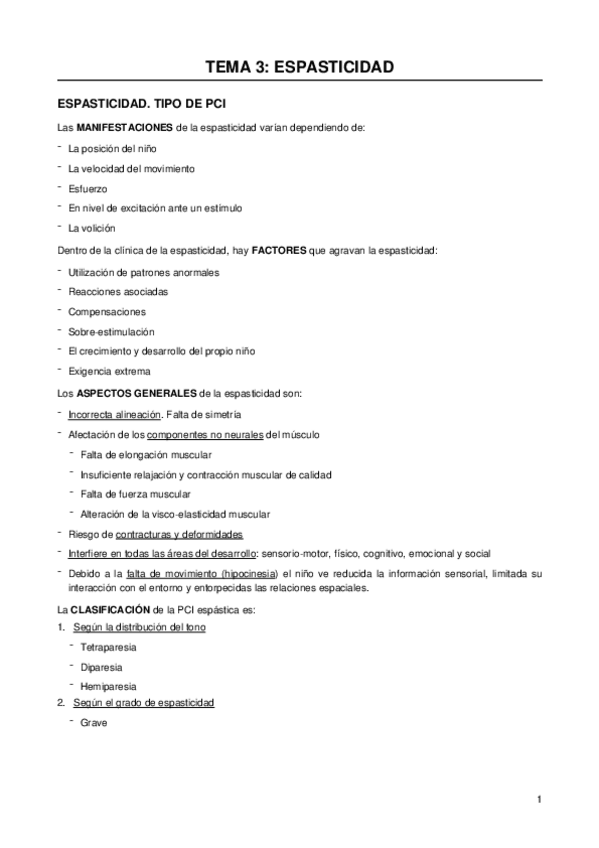 TEMA 3: ESPASTICIDAD

ESPASTICIDAD. TIPO DE PCI

Las MANIFESTACIONES de la espasticidad varían dependiendo de:

- La posición del niño
- La velocidad del movimiento
- Esfuerzo
- En nivel de excitación ante un estímulo
- La volición

Dentro de la clínica de la espasticidad, hay FACTORES que agravan la espasticidad:

- Utilización de patrones anormales
- Reacciones asociadas
- Compensaciones
- Sobre-estimulación
- El crecimiento y desarrollo del propio niño
- Exigencia extrema

Los ASPECTOS GENERALES de la espasticidad son:

- Incorrecta alineación. Falta de simetría
- Afectación de los componentes no neurales del músculo
  - Falta de elongación muscular
  - Insuficiente relajación y contracción muscular de calidad
  - Falta de fuerza muscular
  - Alteración de la visco-elasticidad muscular
- Riesgo de contracturas y deformidades
- Interfiere en todas las áreas del desarrollo: sensorio-motor, físico, cognitivo, emocional y social
- Debido a la falta de movimiento (hipocinesia) el niño ve reducida la información sensorial, limitada su interacción con el entorno y entorpecidas las relaciones espaciales.

La CLASIFICACIÓN de la PCI espástica es:

1. Según la distribución del tono
   - Tetraparesia
   - Diparesia
   - Hemiparesia
2. Según el grado de espasticidad
   - Grave

1